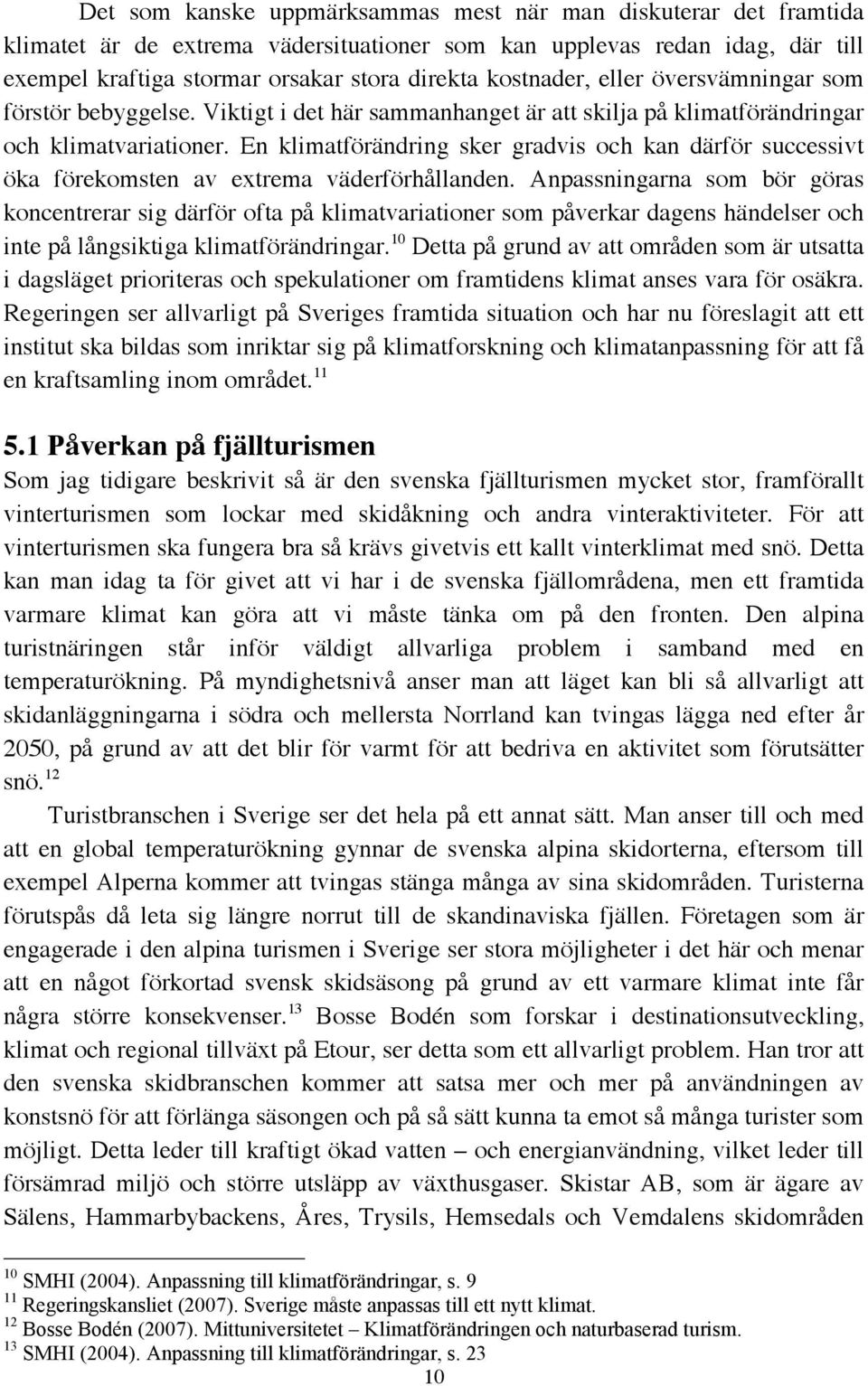 Det som kanske uppmärksammas mest när man diskuterar det framtida klimatet är de extrema vädersituationer som kan upplevas redan idag, där till exempel kraftiga stormar orsakar stora direkta kostnader, eller översvämningar som förstör bebyggelse. Viktigt i det här sammanhanget är att skilja på klimatförändringar och klimatvariationer. En klimatförändring sker gradvis och kan därför successivt öka förekomsten av extrema väderförhållanden. Anpassningarna som bör göras koncentrerar sig därför ofta på klimatvariationer som påverkar dagens händelser och inte på långsiktiga klimatförändringar.$^{10}$ Detta på grund av att områden som är utsatta i dagsläget prioriteras och spekulationer om framtidens klimat anses vara för osäkra. Regeringen ser allvarligt på Sveriges framtida situation och har nu föreslagit att ett institut ska bildas som inriktar sig på klimatforskning och klimatanpassning för att få en kraftsamling inom området.$^{11}$

5.1 Påverkan på fjällturismen

Som jag tidigare beskrivit så är den svenska fjällturismen mycket stor, framförallt vinterturismen som lockar med skidåkning och andra vinteraktiviteter. För att vinterturismen ska fungera bra så krävs givetvis ett kallt vinterklimat med snö. Detta kan man idag ta för givet att vi har i de svenska fjällområdena, men ett framtida varmare klimat kan göra att vi måste tänka om på den fronten. Den alpina turistnäringen står inför väldigt allvarliga problem i samband med en temperaturökning. På myndighetsnivå anser man att läget kan bli så allvarligt att skidanläggningarna i södra och mellersta Norrland kan tvingas lägga ned efter år 2050, på grund av att det blir för varmt för att bedriva en aktivitet som förutsätter snö.$^{12}$

Turistbranschen i Sverige ser det hela på ett annat sätt. Man anser till och med att en global temperaturökning gynnar de svenska alpina skidorterna, eftersom till exempel Alperna kommer att tvingas stänga många av sina skidområden. Turisterna förutspås då leta sig längre norrut till de skandinaviska fjällen. Företagen som är engagerade i den alpina turismen i Sverige ser stora möjligheter i det här och menar att en något förkortad svensk skidsäsong på grund av ett varmare klimat inte får några större konsekvenser.$^{13}$ Bosse Bodén som forskar i destinationsutveckling, klimat och regional tillväxt på Etour, ser detta som ett allvarligt problem. Han tror att den svenska skidbranschen kommer att satsa mer och mer på användningen av konstsnö för att förlänga säsongen och på så sätt kunna ta emot så många turister som möjligt. Detta leder till kraftigt ökad vatten – och energianvändning, vilket leder till försämrad miljö och större utsläpp av växthusgaser. Skistar AB, som är ägare av Sälens, Hammarbybackens, Åres, Trysils, Hemsedals och Vemdalens skidområden

$^{10}$ SMHI (2004). Anpassning till klimatförändringar, s. 9
$^{11}$ Regeringskansliet (2007). Sverige måste anpassas till ett nytt klimat.
$^{12}$ Bosse Bodén (2007). Mittuniversitetet – Klimatförändringen och naturbaserad turism.
$^{13}$ SMHI (2004). Anpassning till klimatförändringar, s. 23

10